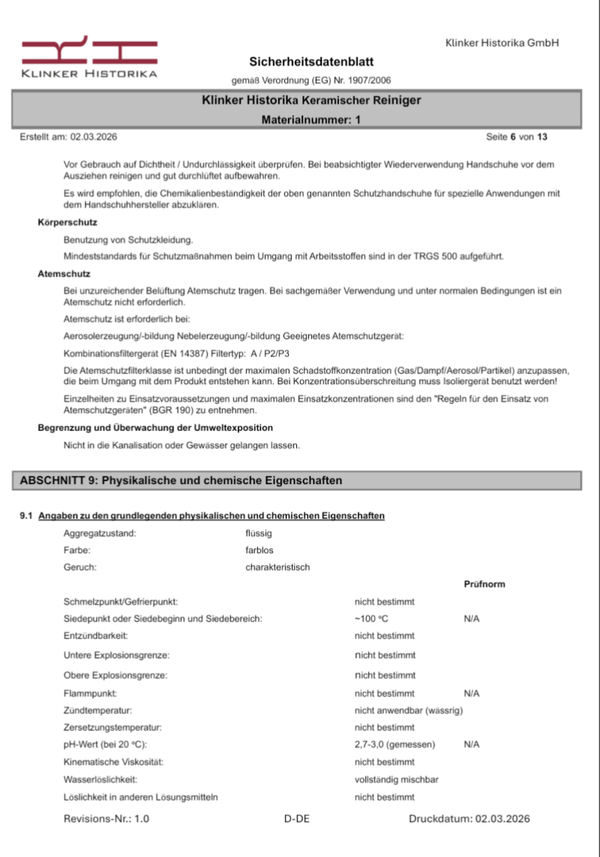 KLINKER HISTORIKA

Klinker Historika GmbH

Sicherheitsdatenblatt

gemäß Verordnung (EG) Nr. 1907/2006

Klinker Historika Keramischer Reiniger

Materialnummer: 1

Erstellt am: 02.03.2026

Seite 6 von 13

Vor Gebrauch auf Dichtheit / Undurchlässigkeit überprüfen. Bei beabsichtigter Wiederverwendung Handschuhe vor dem Ausziehen reinigen und gut durchlüftet aufbewahren.

Es wird empfohlen, die Chemikalienbeständigkeit der oben genannten Schutzhandschuhe für spezielle Anwendungen mit dem Handschuhhersteller abzuklären.

Körperschutz

Benutzung von Schutzkleidung.

Mindeststandards für Schutzmaßnahmen beim Umgang mit Arbeitsstoffen sind in der TRGS 500 aufgeführt.

Atemschutz

Bei unzureichender Belüftung Atemschutz tragen. Bei sachgemäßer Verwendung und unter normalen Bedingungen ist ein Atemschutz nicht erforderlich.

Atemschutz ist erforderlich bei:

Aerosolerzeugung/-bildung Nebelerzeugung/-bildung Geeignetes Atemschutzgerät:

Kombinationsfiltergerät (EN 14387) Filtertyp: A / P2/P3

Die Atemschutzfilterklasse ist unbedingt der maximalen Schadstoffkonzentration (Gas/Dampf/Aerosol/Partikel) anzupassen, die beim Umgang mit dem Produkt entstehen kann. Bei Konzentrationsüberschreitung muss Isoliergerät benutzt werden!

Einzelheiten zu Einsatzvoraussetzungen und maximalen Einsatzkonzentrationen sind den "Regeln für den Einsatz von Atemschutzgeräten" (BGR 190) zu entnehmen.

Begrenzung und Überwachung der Umweltexposition

Nicht in die Kanalisation oder Gewässer gelangen lassen.

ABSCHNITT 9: Physikalische und chemische Eigenschaften

9.1 Angaben zu den grundlegenden physikalischen und chemischen Eigenschaften

Aggregatzustand: flüssig
Farbe: farblos
Geruch: charakteristisch

Prüfnorm

Schmelzpunkt/Gefrierpunkt: nicht bestimmt
Siedepunkt oder Siedebeginn und Siedebereich: ~100 °C N/A
Entzündbarkeit: nicht bestimmt
Untere Explosionsgrenze: nicht bestimmt
Obere Explosionsgrenze: nicht bestimmt
Flammpunkt: nicht bestimmt N/A
Zündtemperatur: nicht anwendbar (wässrig)
Zersetzungstemperatur: nicht bestimmt
pH-Wert (bei 20 °C): 2,7-3,0 (gemessen) N/A
Kinematische Viskosität: nicht bestimmt
Wasserlöslichkeit: vollständig mischbar
Löslichkeit in anderen Lösungsmitteln nicht bestimmt

Revisions-Nr.: 1.0

D-DE

Druckdatum: 02.03.2026